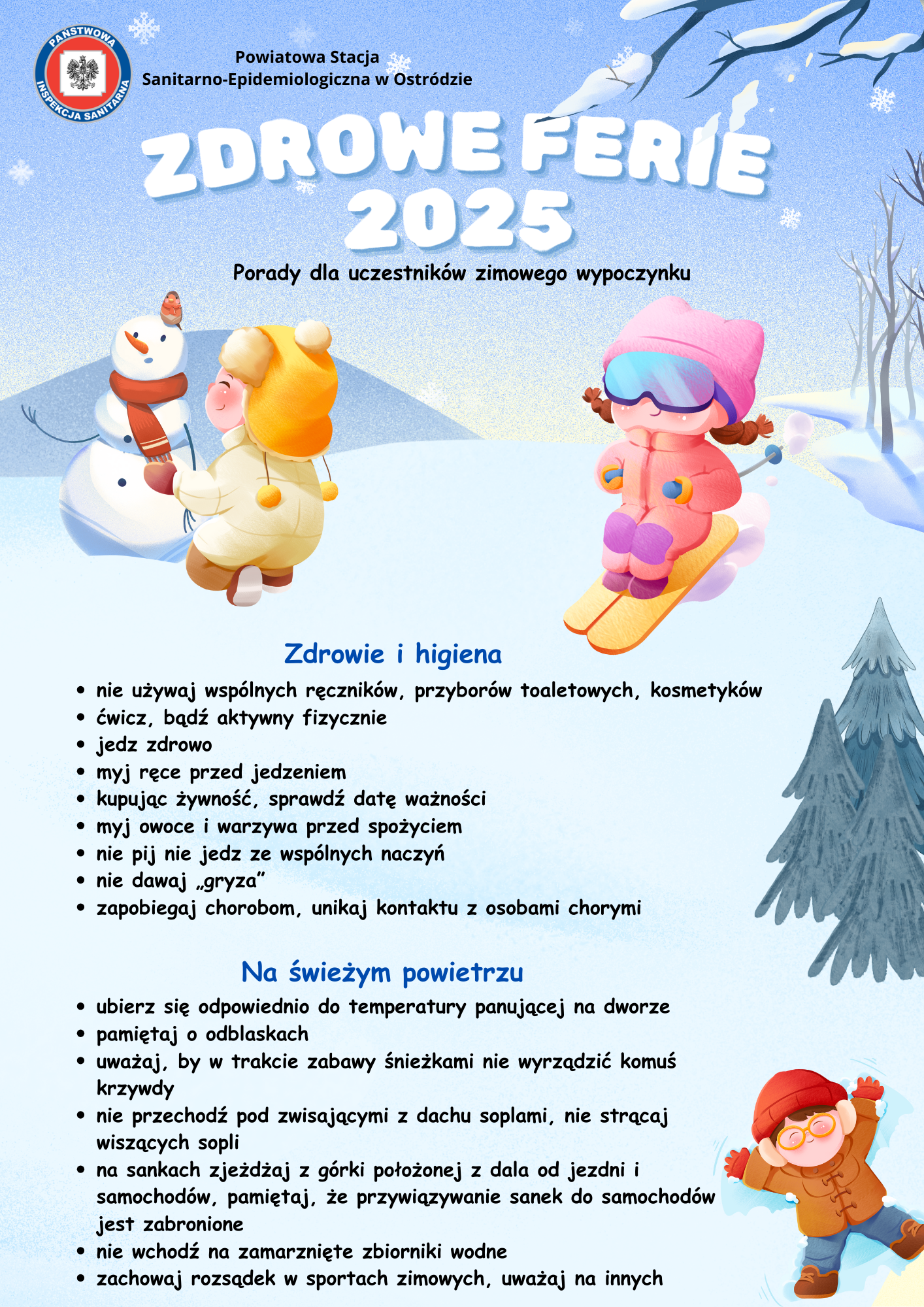 PAŃSTWOWA INSPEKCJA SANITARNA

Powiatowa Stacja
Sanitarno-Epidemiologiczna w Ostródzie

ZDROWE FERIE
2025

Porady dla uczestników zimowego wypoczynku

Zdrowie i higiena

• nie używaj wspólnych ręczników, przyborów toaletowych, kosmetyków
• ćwicz, bądź aktywny fizycznie
• jedz zdrowo
• myj ręce przed jedzeniem
• kupując żywność, sprawdź datę ważności
• myj owoce i warzywa przed spożyciem
• nie pij nie jedz ze wspólnych naczyń
• nie dawaj „gryza"
• zapobiegaj chorobom, unikaj kontaktu z osobami chorymi

Na świeżym powietrzu

• ubierz się odpowiednio do temperatury panującej na dworze
• pamiętaj o odblaskach
• uważaj, by w trakcie zabawy śnieżkami nie wyrządzić komuś krzywdy
• nie przechodź pod zwisającymi z dachu soplami, nie strącaj wiszących sopli
• na sankach zjeżdżaj z górki położonej z dala od jezdni i samochodów, pamiętaj, że przywiązywanie sanek do samochodów jest zabronione
• nie wchodź na zamarznięte zbiorniki wodne
• zachowaj rozsądek w sportach zimowych, uważaj na innych